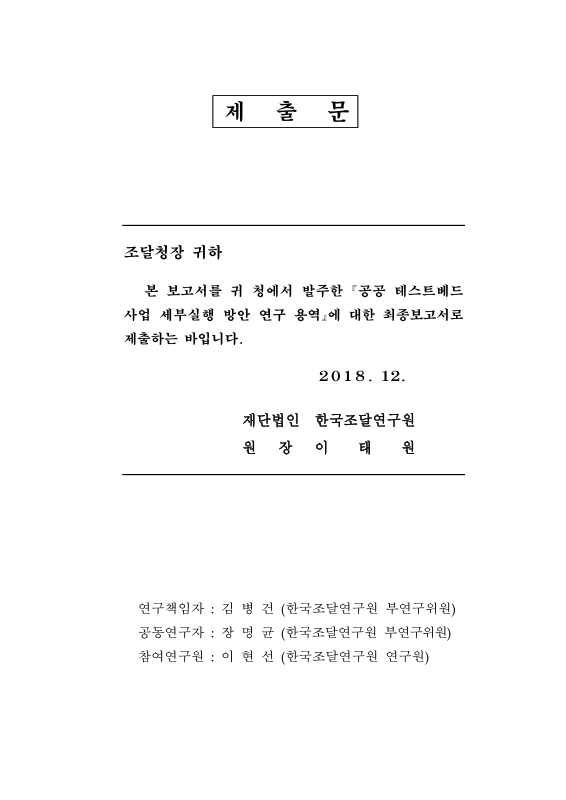 제 출 문

조달청장 귀하

본 보고서를 귀 청에서 발주한 『공공 테스트베드 사업 세부실행 방안 연구 용역』에 대한 최종보고서로 제출하는 바입니다.

2018. 12.

재단법인 한국조달연구원
원 장 이 태 원

연구책임자 : 김 병 건 (한국조달연구원 부연구위원)
공동연구자 : 장 명 균 (한국조달연구원 부연구위원)
참여연구원 : 이 현 선 (한국조달연구원 연구원)